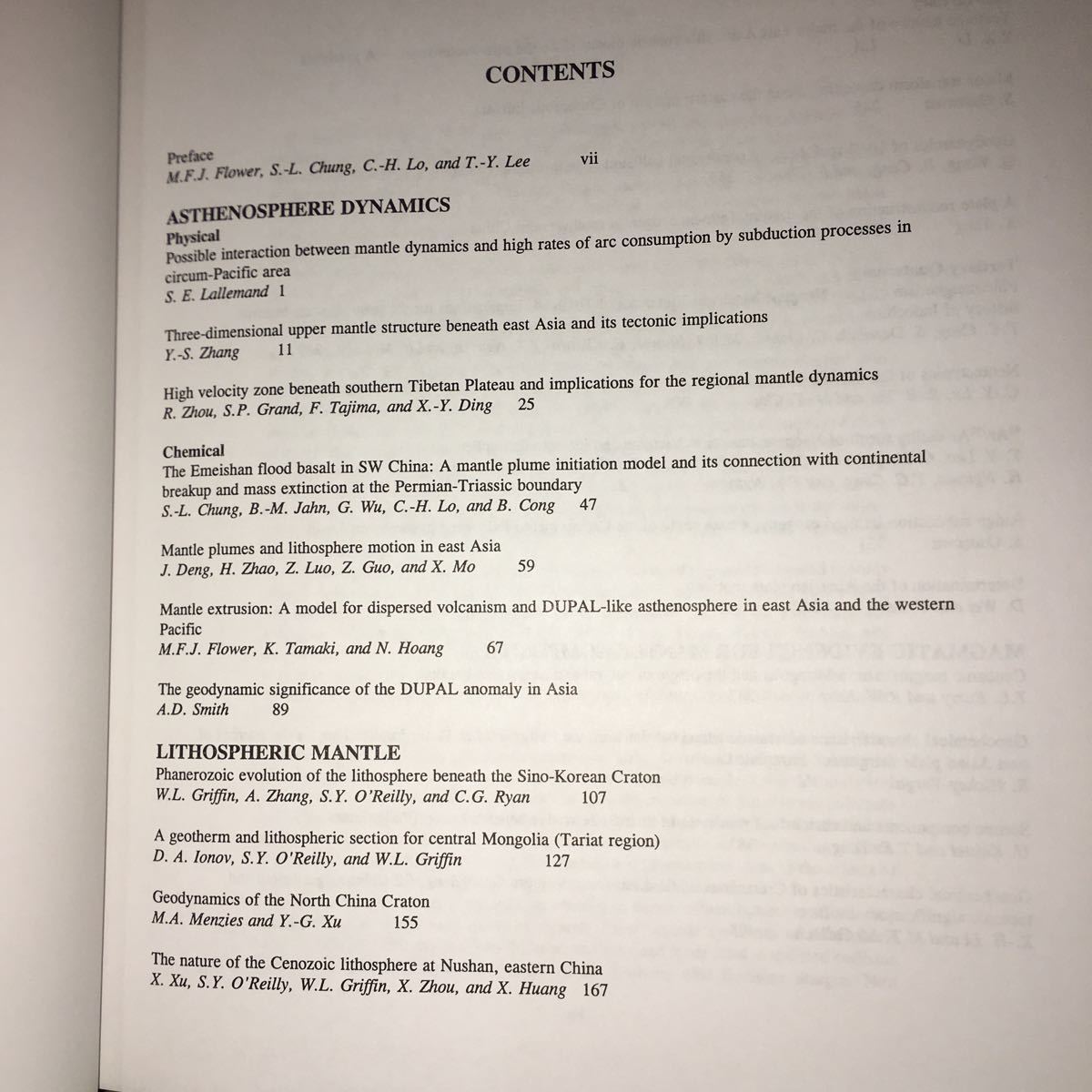 CONTENTS

Preface
M.F.J. Flower, S.-L. Chung, C.-H. Lo, and T.-Y. Lee vii

ASTHENOSPHERE DYNAMICS

Physical
Possible interaction between mantle dynamics and high rates of arc consumption by subduction processes in circum-Pacific area
S. E. Lallemand 1

Three-dimensional upper mantle structure beneath east Asia and its tectonic implications
Y.-S. Zhang 11

High velocity zone beneath southern Tibetan Plateau and implications for the regional mantle dynamics
R. Zhou, S.P. Grand, F. Tajima, and X.-Y. Ding 25

Chemical
The Emeishan flood basalt in SW China: A mantle plume initiation model and its connection with continental breakup and mass extinction at the Permian-Triassic boundary
S.-L. Chung, B.-M. Jahn, G. Wu, C.-H. Lo, and B. Cong 47

Mantle plumes and lithosphere motion in east Asia
J. Deng, H. Zhao, Z. Luo, Z. Guo, and X. Mo 59

Mantle extrusion: A model for dispersed volcanism and DUPAL-like asthenosphere in east Asia and the western Pacific
M.F.J. Flower, K. Tamaki, and N. Hoang 67

The geodynamic significance of the DUPAL anomaly in Asia
A.D. Smith 89

LITHOSPHERIC MANTLE
Phanerozoic evolution of the lithosphere beneath the Sino-Korean Craton
W.L. Griffin, A. Zhang, S.Y. O'Reilly, and C.G. Ryan 107

A geotherm and lithospheric section for central Mongolia (Tariat region)
D. A. Ionov, S.Y. O'Reilly, and W.L. Griffin 127

Geodynamics of the North China Craton
M.A. Menzies and Y.-G. Xu 155

The nature of the Cenozoic lithosphere at Nushan, eastern China
X. Xu, S.Y. O'Reilly, W.L. Griffin, X. Zhou, and X. Huang 167